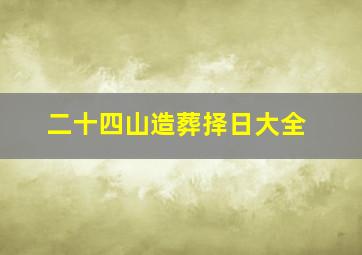 二十四山造葬择日大全